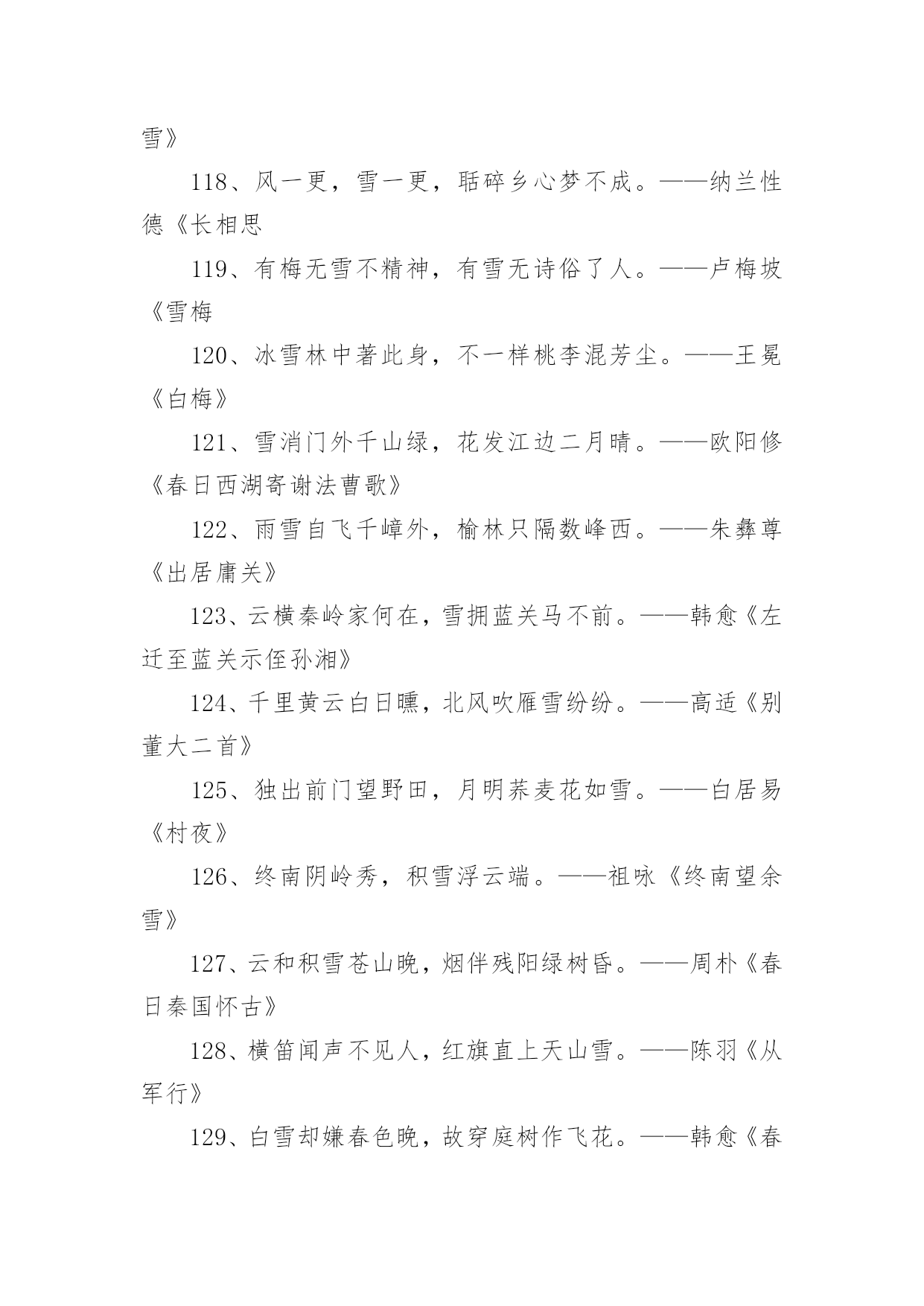 雪》

118、风一更，雪一更，聒碎乡心梦不成。——纳兰性德《长相思

119、有梅无雪不精神，有雪无诗俗了人。——卢梅坡《雪梅

120、冰雪林中著此身，不一样桃李混芳尘。——王冕《白梅》

121、雪消门外千山绿，花发江边二月晴。——欧阳修《春日西湖寄谢法曹歌》

122、雨雪自飞千嶂外，榆林只隔数峰西。——朱彝尊《出居庸关》

123、云横秦岭家何在，雪拥蓝关马不前。——韩愈《左迁至蓝关示侄孙湘》

124、千里黄云白日曛，北风吹雁雪纷纷。——高适《别董大二首》

125、独出前门望野田，月明荞麦花如雪。——白居易《村夜》

126、终南阴岭秀，积雪浮云端。——祖咏《终南望余雪》

127、云和积雪苍山晚，烟伴残阳绿树昏。——周朴《春日秦国怀古》

128、横笛闻声不见人，红旗直上天山雪。——陈羽《从军行》

129、白雪却嫌春色晚，故穿庭树作飞花。——韩愈《春